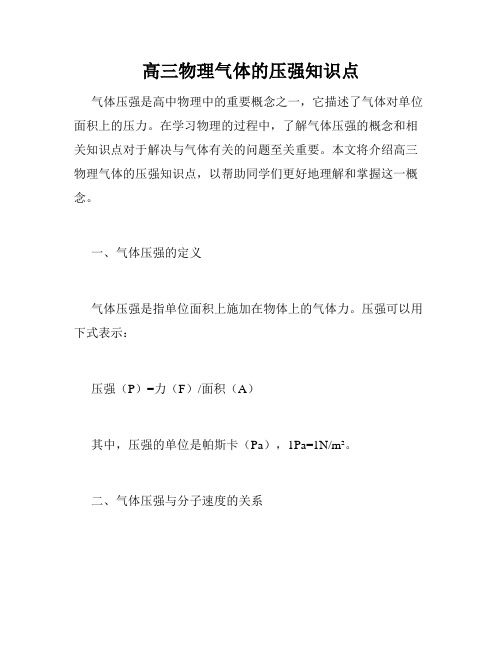 高三物理气体的压强知识点

气体压强是高中物理中的重要概念之一，它描述了气体对单位面积上的压力。在学习物理的过程中，了解气体压强的概念和相关知识点对于解决与气体有关的问题至关重要。本文将介绍高三物理气体的压强知识点，以帮助同学们更好地理解和掌握这一概念。

一、气体压强的定义

气体压强是指单位面积上施加在物体上的气体力。压强可以用下式表示：

压强（P）=力（F）/面积（A）

其中，压强的单位是帕斯卡（Pa），$1Pa=1N/m^2$。

二、气体压强与分子速度的关系